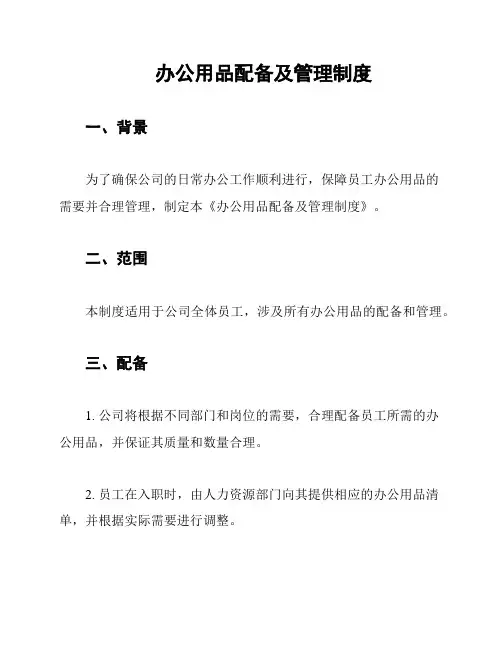 办公用品配备及管理制度

一、背景

为了确保公司的日常办公工作顺利进行，保障员工办公用品的需要并合理管理，制定本《办公用品配备及管理制度》。

二、范围

本制度适用于公司全体员工，涉及所有办公用品的配备和管理。

三、配备

1. 公司将根据不同部门和岗位的需要，合理配备员工所需的办公用品，并保证其质量和数量合理。

2. 员工在入职时，由人力资源部门向其提供相应的办公用品清单，并根据实际需要进行调整。